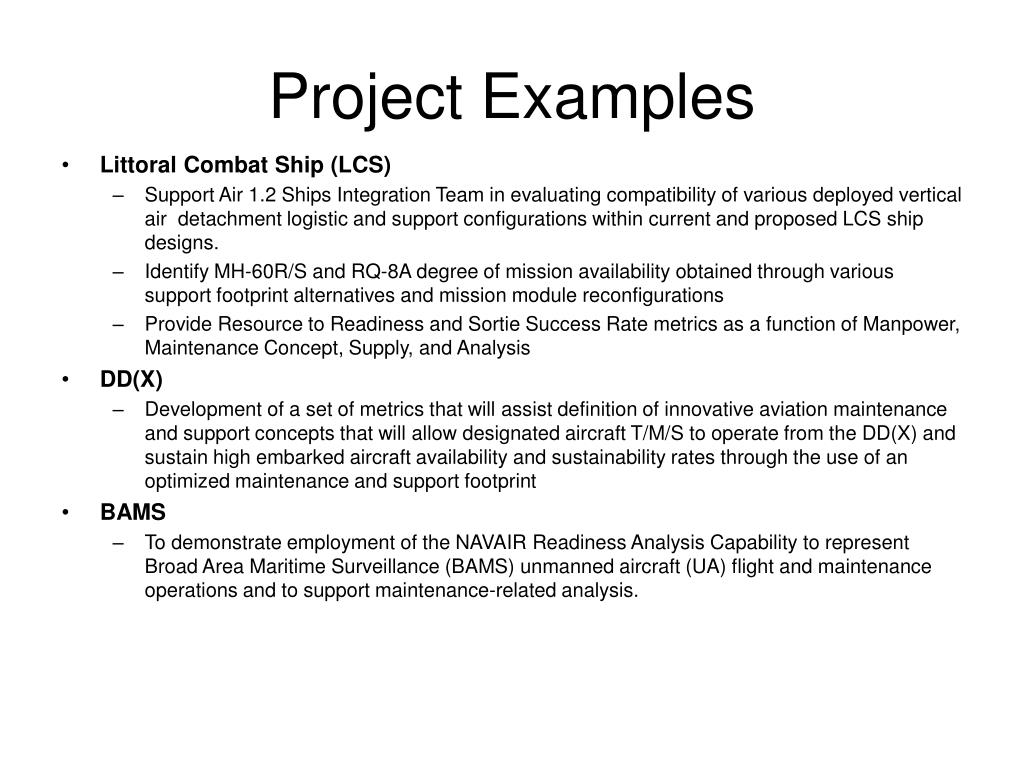 Project Examples

• Littoral Combat Ship (LCS)
  – Support Air 1.2 Ships Integration Team in evaluating compatibility of various deployed vertical air detachment logistic and support configurations within current and proposed LCS ship designs.
  – Identify MH-60R/S and RQ-8A degree of mission availability obtained through various support footprint alternatives and mission module reconfigurations
  – Provide Resource to Readiness and Sortie Success Rate metrics as a function of Manpower, Maintenance Concept, Supply, and Analysis
• DD(X)
  – Development of a set of metrics that will assist definition of innovative aviation maintenance and support concepts that will allow designated aircraft T/M/S to operate from the DD(X) and sustain high embarked aircraft availability and sustainability rates through the use of an optimized maintenance and support footprint
• BAMS
  – To demonstrate employment of the NAVAIR Readiness Analysis Capability to represent Broad Area Maritime Surveillance (BAMS) unmanned aircraft (UA) flight and maintenance operations and to support maintenance-related analysis.